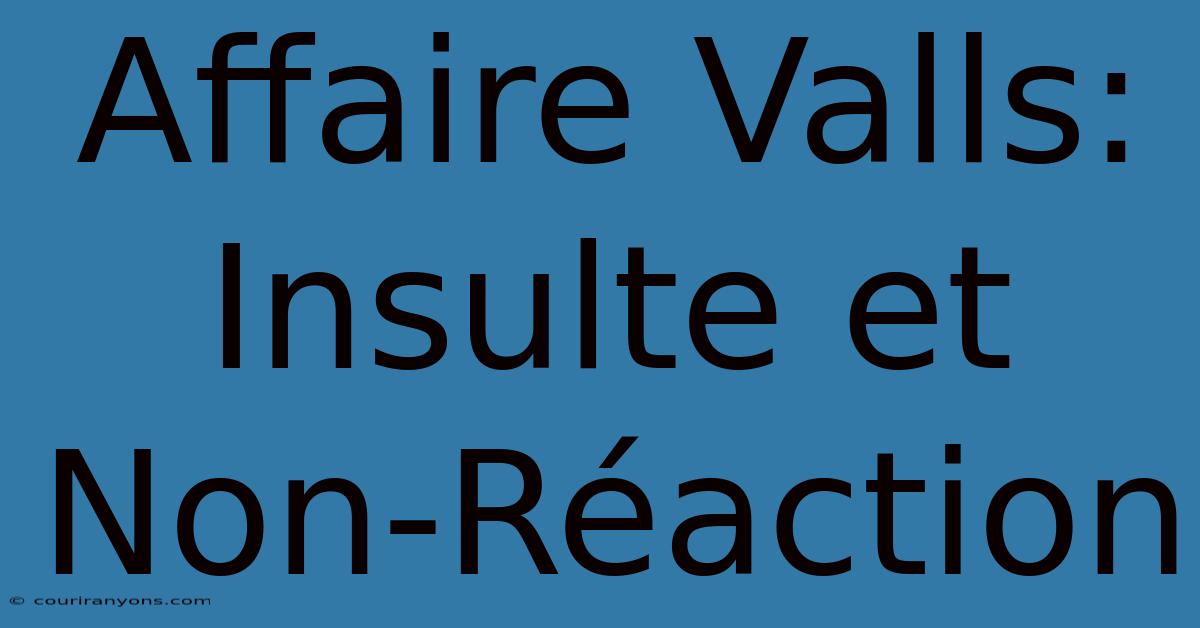 Affaire Valls: Insulte et Non-Réaction

© couriranyons.com